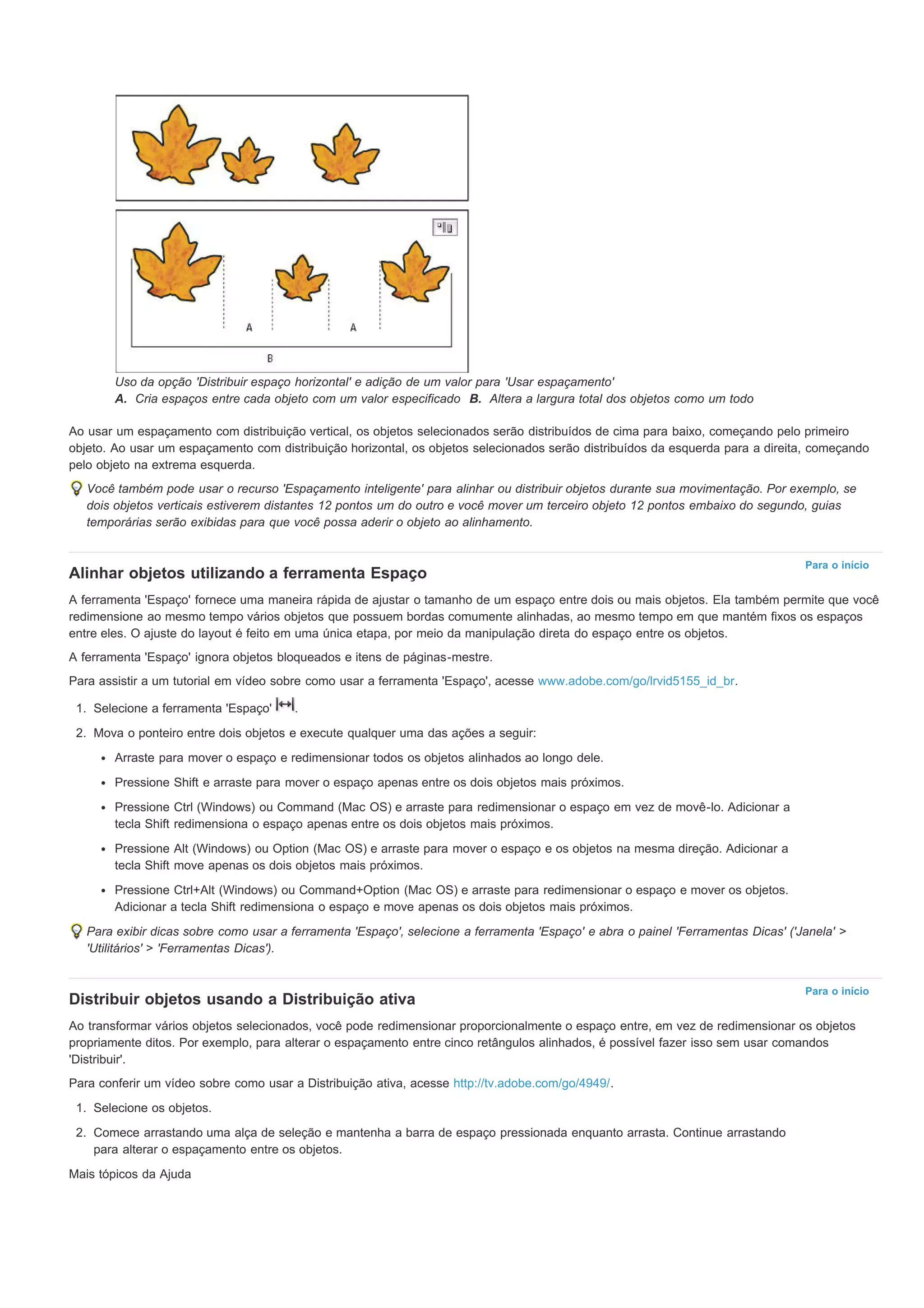 A

A

B

Uso da opção 'Distribuir espaço horizontal' e adição de um valor para 'Usar espaçamento'
A. Cria espaços entre cada objeto com um valor especificado B. Altera a largura total dos objetos como um todo

Ao usar um espaçamento com distribuição vertical, os objetos selecionados serão distribuídos de cima para baixo, começando pelo primeiro objeto. Ao usar um espaçamento com distribuição horizontal, os objetos selecionados serão distribuídos da esquerda para a direita, começando pelo objeto na extrema esquerda.

Você também pode usar o recurso 'Espaçamento inteligente' para alinhar ou distribuir objetos durante sua movimentação. Por exemplo, se dois objetos verticais estiverem distantes 12 pontos um do outro e você mover um terceiro objeto 12 pontos embaixo do segundo, guias temporárias serão exibidas para que você possa aderir o objeto ao alinhamento.

Para o início

Alinhar objetos utilizando a ferramenta Espaço

A ferramenta 'Espaço' fornece uma maneira rápida de ajustar o tamanho de um espaço entre dois ou mais objetos. Ela também permite que você redimensione ao mesmo tempo vários objetos que possuem bordas comumente alinhadas, ao mesmo tempo em que mantém fixos os espaços entre eles. O ajuste do layout é feito em uma única etapa, por meio da manipulação direta do espaço entre os objetos.

A ferramenta 'Espaço' ignora objetos bloqueados e itens de páginas-mestre.

Para assistir a um tutorial em vídeo sobre como usar a ferramenta 'Espaço', acesse www.adobe.com/go/lrvid5155_id_br.

1. Selecione a ferramenta 'Espaço' .
2. Mova o ponteiro entre dois objetos e execute qualquer uma das ações a seguir:
• Arraste para mover o espaço e redimensionar todos os objetos alinhados ao longo dele.
• Pressione Shift e arraste para mover o espaço apenas entre os dois objetos mais próximos.
• Pressione Ctrl (Windows) ou Command (Mac OS) e arraste para redimensionar o espaço em vez de movê-lo. Adicionar a tecla Shift redimensiona o espaço apenas entre os dois objetos mais próximos.
• Pressione Alt (Windows) ou Option (Mac OS) e arraste para mover o espaço e os objetos na mesma direção. Adicionar a tecla Shift move apenas os dois objetos mais próximos.
• Pressione Ctrl+Alt (Windows) ou Command+Option (Mac OS) e arraste para redimensionar o espaço e mover os objetos. Adicionar a tecla Shift redimensiona o espaço e move apenas os dois objetos mais próximos.

Para exibir dicas sobre como usar a ferramenta 'Espaço', selecione a ferramenta 'Espaço' e abra o painel 'Ferramentas Dicas' ('Janela' > 'Utilitários' > 'Ferramentas Dicas').

Para o início

Distribuir objetos usando a Distribuição ativa

Ao transformar vários objetos selecionados, você pode redimensionar proporcionalmente o espaço entre, em vez de redimensionar os objetos propriamente ditos. Por exemplo, para alterar o espaçamento entre cinco retângulos alinhados, é possível fazer isso sem usar comandos 'Distribuir'.

Para conferir um vídeo sobre como usar a Distribuição ativa, acesse http://tv.adobe.com/go/4949/.

1. Selecione os objetos.
2. Comece arrastando uma alça de seleção e mantenha a barra de espaço pressionada enquanto arrasta. Continue arrastando para alterar o espaçamento entre os objetos.

Mais tópicos da Ajuda